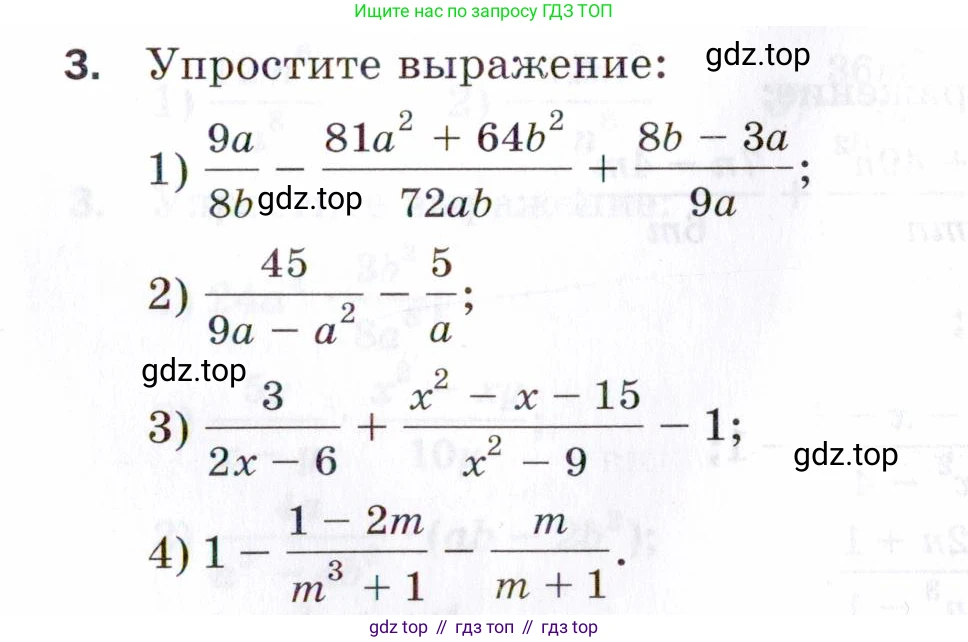 Ищите нас по запросу ГДЗ ТОП

3. Упростите выражение: gdz.top

1) $\frac{9a}{8b} - \frac{81a^2 + 64b^2}{72ab} + \frac{8b - 3a}{9a}$; gdz.top

2) $\frac{45}{9a - a^2} - \frac{5}{a}$;

gdz.top

3) $\frac{3}{2x - 6} + \frac{x^2 - x - 15}{x^2 - 9} - 1$; gdz.top

4) $1 - \frac{1 - 2m}{m^3 + 1} - \frac{m}{m + 1}$.

gdz top // гдз топ // гдз top